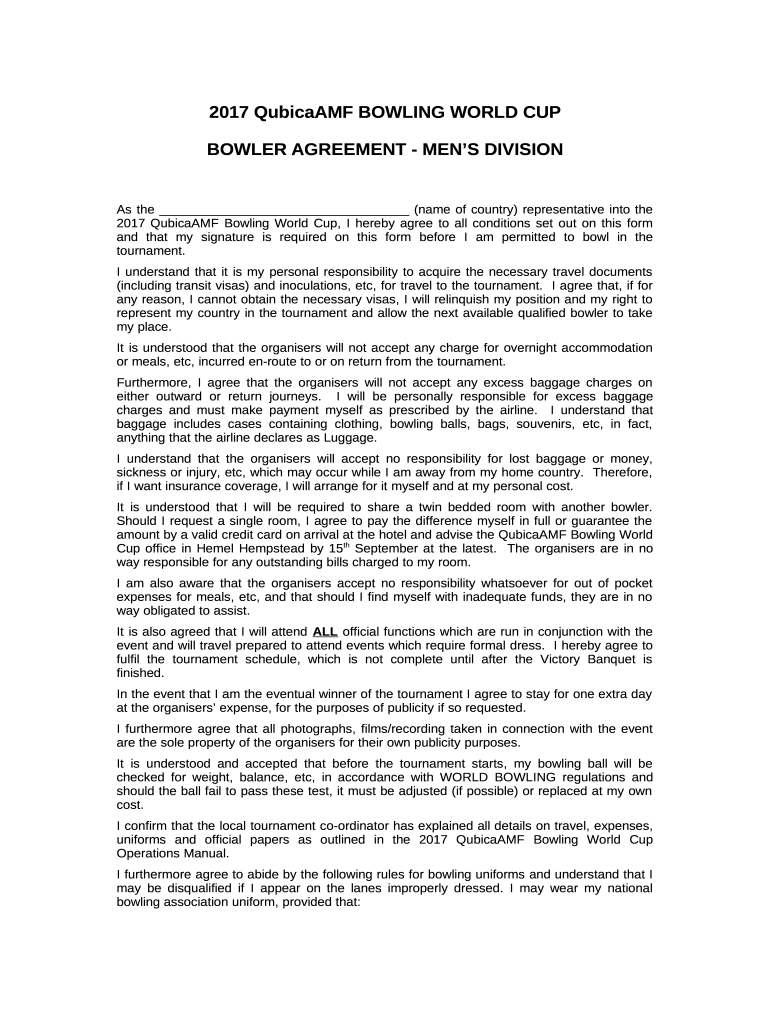 2017 QubicaAMF BOWLING WORLD CUP

BOWLER AGREEMENT - MEN'S DIVISION

As the ________________________________ (name of country) representative into the 2017 QubicaAMF Bowling World Cup, I hereby agree to all conditions set out on this form and that my signature is required on this form before I am permitted to bowl in the tournament.

I understand that it is my personal responsibility to acquire the necessary travel documents (including transit visas) and inoculations, etc, for travel to the tournament. I agree that, if for any reason, I cannot obtain the necessary visas, I will relinquish my position and my right to represent my country in the tournament and allow the next available qualified bowler to take my place.

It is understood that the organisers will not accept any charge for overnight accommodation or meals, etc, incurred en-route to or on return from the tournament.

Furthermore, I agree that the organisers will not accept any excess baggage charges on either outward or return journeys. I will be personally responsible for excess baggage charges and must make payment myself as prescribed by the airline. I understand that baggage includes cases containing clothing, bowling balls, bags, souvenirs, etc, in fact, anything that the airline declares as Luggage.

I understand that the organisers will accept no responsibility for lost baggage or money, sickness or injury, etc, which may occur while I am away from my home country. Therefore, if I want insurance coverage, I will arrange for it myself and at my personal cost.

It is understood that I will be required to share a twin bedded room with another bowler. Should I request a single room, I agree to pay the difference myself in full or guarantee the amount by a valid credit card on arrival at the hotel and advise the QubicaAMF Bowling World Cup office in Hemel Hempstead by 15$^{th}$ September at the latest. The organisers are in no way responsible for any outstanding bills charged to my room.

I am also aware that the organisers accept no responsibility whatsoever for out of pocket expenses for meals, etc, and that should I find myself with inadequate funds, they are in no way obligated to assist.

It is also agreed that I will attend ALL official functions which are run in conjunction with the event and will travel prepared to attend events which require formal dress. I hereby agree to fulfil the tournament schedule, which is not complete until after the Victory Banquet is finished.

In the event that I am the eventual winner of the tournament I agree to stay for one extra day at the organisers' expense, for the purposes of publicity if so requested.

I furthermore agree that all photographs, films/recording taken in connection with the event are the sole property of the organisers for their own publicity purposes.

It is understood and accepted that before the tournament starts, my bowling ball will be checked for weight, balance, etc, in accordance with WORLD BOWLING regulations and should the ball fail to pass these test, it must be adjusted (if possible) or replaced at my own cost.

I confirm that the local tournament co-ordinator has explained all details on travel, expenses, uniforms and official papers as outlined in the 2017 QubicaAMF Bowling World Cup Operations Manual.

I furthermore agree to abide by the following rules for bowling uniforms and understand that I may be disqualified if I appear on the lanes improperly dressed. I may wear my national bowling association uniform, provided that: